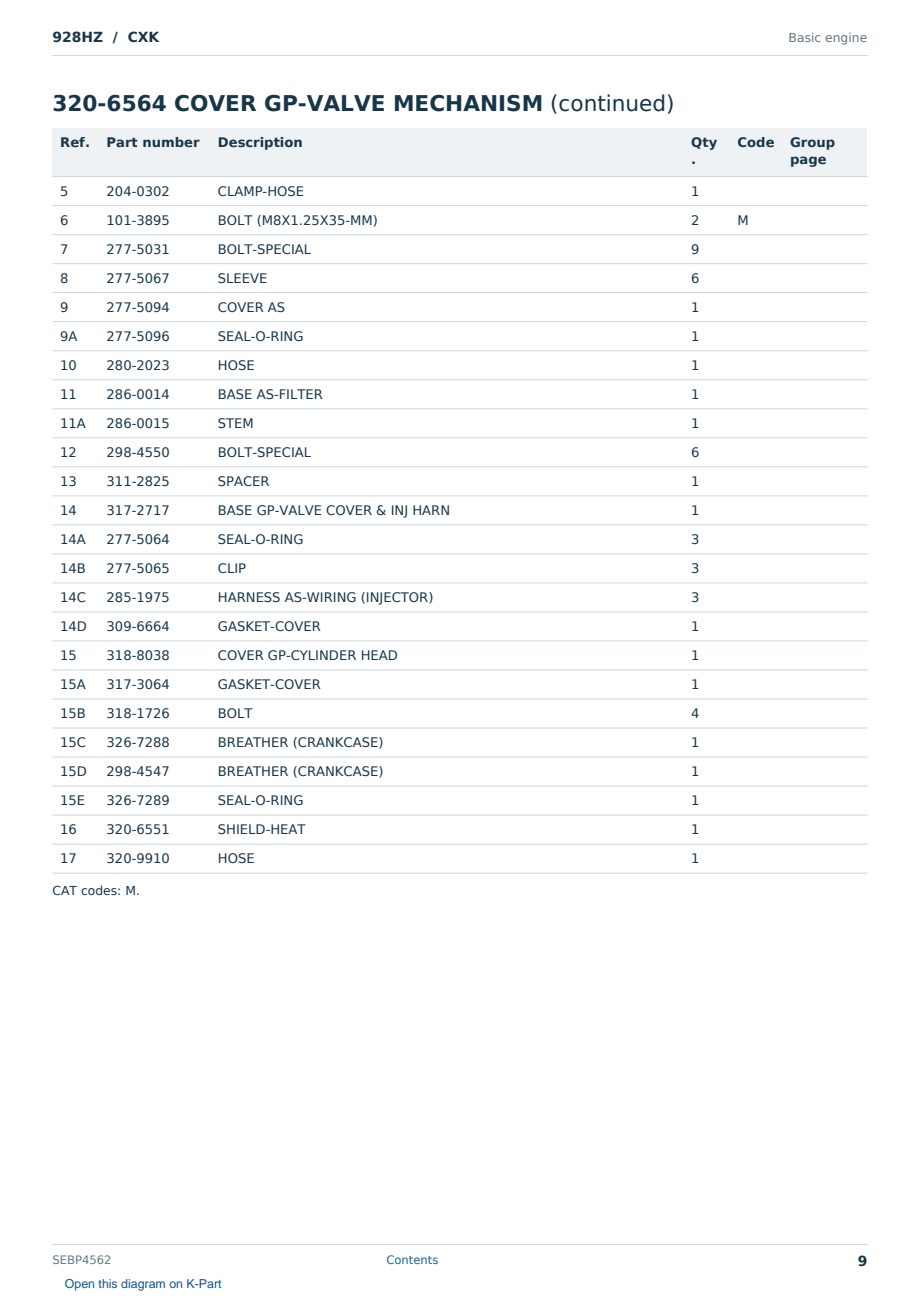 928HZ / CXK

Basic engine

320-6564 COVER GP-VALVE MECHANISM (continued)

| Ref. | Part number | Description | Qty. | Code | Group page |
|---|---|---|---|---|---|
| 5 | 204-0302 | CLAMP-HOSE | 1 | | |
| 6 | 101-3895 | BOLT (M8X1.25X35-MM) | 2 | M | |
| 7 | 277-5031 | BOLT-SPECIAL | 9 | | |
| 8 | 277-5067 | SLEEVE | 6 | | |
| 9 | 277-5094 | COVER AS | 1 | | |
| 9A | 277-5096 | SEAL-O-RING | 1 | | |
| 10 | 280-2023 | HOSE | 1 | | |
| 11 | 286-0014 | BASE AS-FILTER | 1 | | |
| 11A | 286-0015 | STEM | 1 | | |
| 12 | 298-4550 | BOLT-SPECIAL | 6 | | |
| 13 | 311-2825 | SPACER | 1 | | |
| 14 | 317-2717 | BASE GP-VALVE COVER & INJ HARN | 1 | | |
| 14A | 277-5064 | SEAL-O-RING | 3 | | |
| 14B | 277-5065 | CLIP | 3 | | |
| 14C | 285-1975 | HARNESS AS-WIRING (INJECTOR) | 3 | | |
| 14D | 309-6664 | GASKET-COVER | 1 | | |
| 15 | 318-8038 | COVER GP-CYLINDER HEAD | 1 | | |
| 15A | 317-3064 | GASKET-COVER | 1 | | |
| 15B | 318-1726 | BOLT | 4 | | |
| 15C | 326-7288 | BREATHER (CRANKCASE) | 1 | | |
| 15D | 298-4547 | BREATHER (CRANKCASE) | 1 | | |
| 15E | 326-7289 | SEAL-O-RING | 1 | | |
| 16 | 320-6551 | SHIELD-HEAT | 1 | | |
| 17 | 320-9910 | HOSE | 1 | | |

CAT codes: M.

SEBP4562

Contents

9

Open this diagram on K-Part